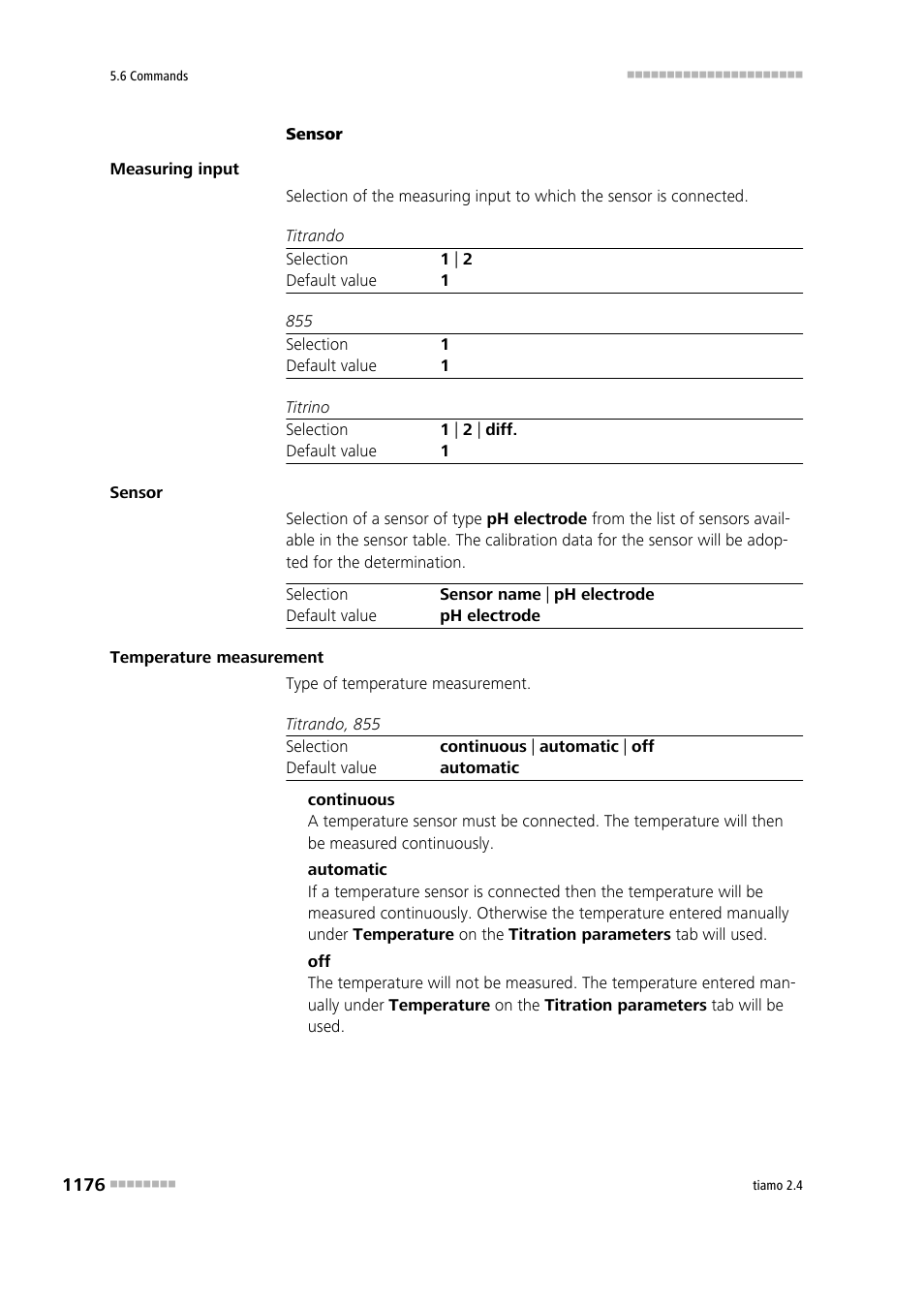 5.6 Commands

Sensor

Measuring input

Selection of the measuring input to which the sensor is connected.

Titrando

| Selection | 1 \| 2 |
|---|---|
| Default value | 1 |

855

| Selection | 1 |
|---|---|
| Default value | 1 |

Titrino

| Selection | 1 \| 2 \| diff. |
|---|---|
| Default value | 1 |

Sensor

Selection of a sensor of type pH electrode from the list of sensors available in the sensor table. The calibration data for the sensor will be adopted for the determination.

| Selection | Sensor name \| pH electrode |
|---|---|
| Default value | pH electrode |

Temperature measurement

Type of temperature measurement.

Titrando, 855

| Selection | continuous \| automatic \| off |
|---|---|
| Default value | automatic |

continuous
A temperature sensor must be connected. The temperature will then be measured continuously.

automatic
If a temperature sensor is connected then the temperature will be measured continuously. Otherwise the temperature entered manually under Temperature on the Titration parameters tab will used.

off
The temperature will not be measured. The temperature entered manually under Temperature on the Titration parameters tab will be used.

1176

tiamo 2.4